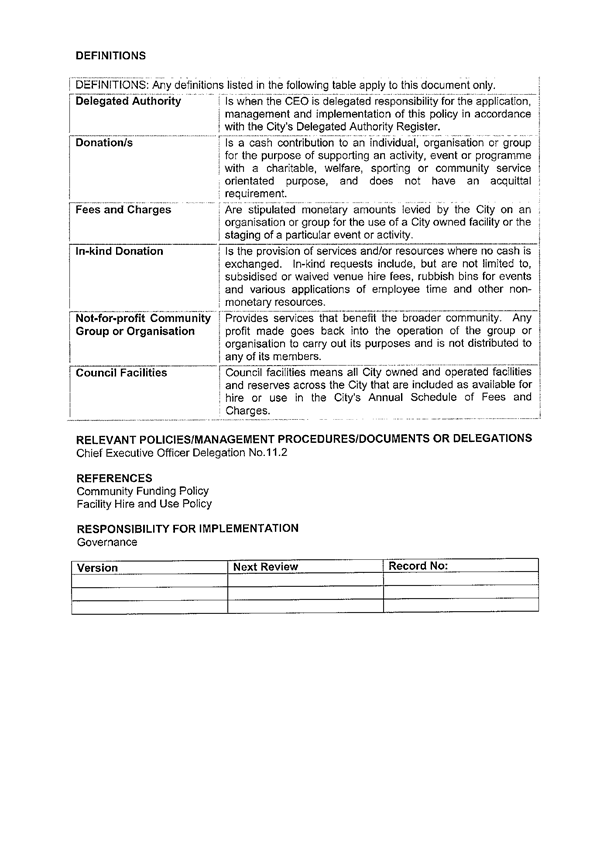 DEFINITIONS

| DEFINITIONS: Any definitions listed in the following table apply to this document only. | |
|---|---|
| **Delegated Authority** | Is when the CEO is delegated responsibility for the application, management and implementation of this policy in accordance with the City's Delegated Authority Register. |
| **Donation/s** | Is a cash contribution to an individual, organisation or group for the purpose of supporting an activity, event or programme with a charitable, welfare, sporting or community service orientated purpose, and does not have an acquittal requirement. |
| **Fees and Charges** | Are stipulated monetary amounts levied by the City on an organisation or group for the use of a City owned facility or the staging of a particular event or activity. |
| **In-kind Donation** | Is the provision of services and/or resources where no cash is exchanged. In-kind requests include, but are not limited to, subsidised or waived venue hire fees, rubbish bins for events and various applications of employee time and other non-monetary resources. |
| **Not-for-profit Community Group or Organisation** | Provides services that benefit the broader community. Any profit made goes back into the operation of the group or organisation to carry out its purposes and is not distributed to any of its members. |
| **Council Facilities** | Council facilities means all City owned and operated facilities and reserves across the City that are included as available for hire or use in the City's Annual Schedule of Fees and Charges. |

RELEVANT POLICIES/MANAGEMENT PROCEDURES/DOCUMENTS OR DELEGATIONS
Chief Executive Officer Delegation No.11.2

REFERENCES
Community Funding Policy
Facility Hire and Use Policy

RESPONSIBILITY FOR IMPLEMENTATION
Governance

| Version | Next Review | Record No: |
|---|---|---|
| | | |
| | | |
| | | |